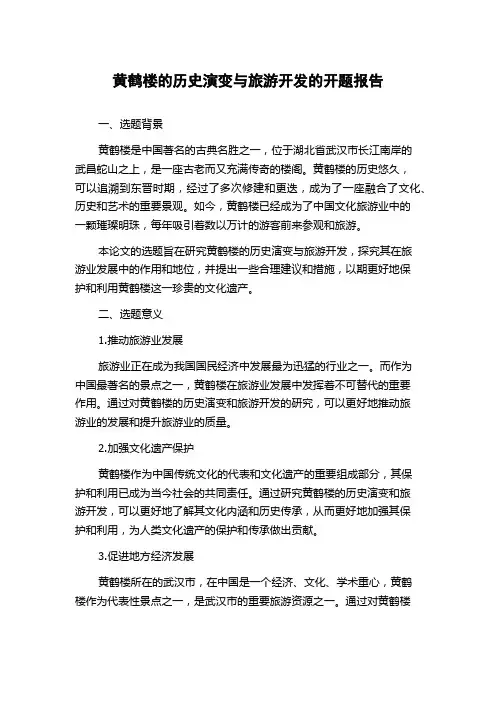 黄鹤楼的历史演变与旅游开发的开题报告

一、选题背景

黄鹤楼是中国著名的古典名胜之一，位于湖北省武汉市长江南岸的武昌蛇山之上，是一座古老而又充满传奇的楼阁。黄鹤楼的历史悠久，可以追溯到东晋时期，经过了多次修建和更迭，成为了一座融合了文化、历史和艺术的重要景观。如今，黄鹤楼已经成为了中国文化旅游业中的一颗璀璨明珠，每年吸引着数以万计的游客前来参观和旅游。

本论文的选题旨在研究黄鹤楼的历史演变与旅游开发，探究其在旅游业发展中的作用和地位，并提出一些合理建议和措施，以期更好地保护和利用黄鹤楼这一珍贵的文化遗产。

二、选题意义

1.推动旅游业发展

旅游业正在成为我国国民经济中发展最为迅猛的行业之一。而作为中国最著名的景点之一，黄鹤楼在旅游业发展中发挥着不可替代的重要作用。通过对黄鹤楼的历史演变和旅游开发的研究，可以更好地推动旅游业的发展和提升旅游业的质量。

2.加强文化遗产保护

黄鹤楼作为中国传统文化的代表和文化遗产的重要组成部分，其保护和利用已成为当今社会的共同责任。通过研究黄鹤楼的历史演变和旅游开发，可以更好地了解其文化内涵和历史传承，从而更好地加强其保护和利用，为人类文化遗产的保护和传承做出贡献。

3.促进地方经济发展

黄鹤楼所在的武汉市，在中国是一个经济、文化、学术重心，黄鹤楼作为代表性景点之一，是武汉市的重要旅游资源之一。通过对黄鹤楼